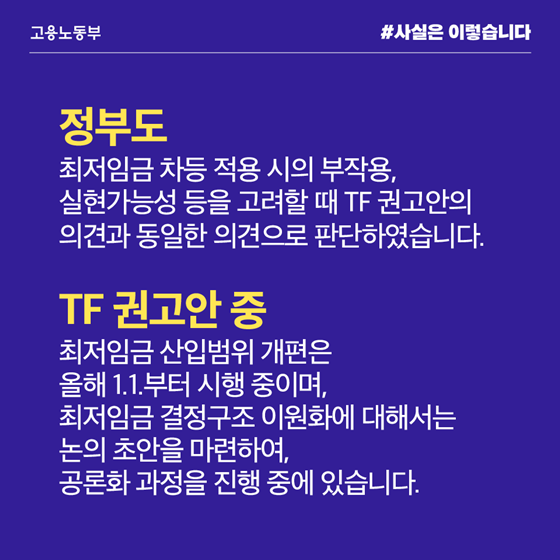 고용노동부

#사실은 이렇습니다

정부도

최저임금 차등 적용 시의 부작용, 실현가능성 등을 고려할 때 TF 권고안의 의견과 동일한 의견으로 판단하였습니다.

TF 권고안 중

최저임금 산입범위 개편은 올해 1.1.부터 시행 중이며, 최저임금 결정구조 이원화에 대해서는 논의 초안을 마련하여, 공론화 과정을 진행 중에 있습니다.